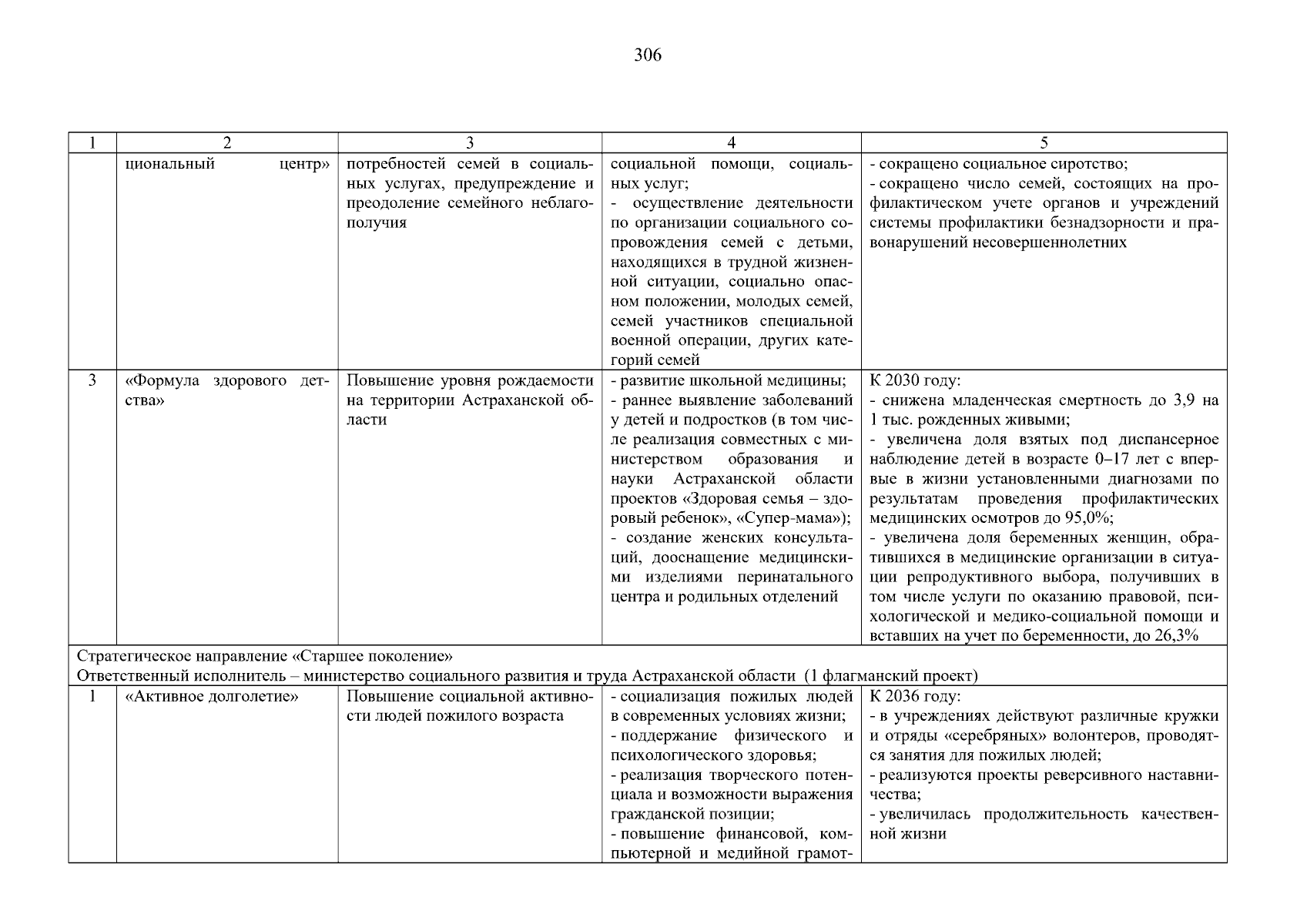 306

| 1 | 2 | 3 | 4 | 5 |
|---|---|---|---|---|
| | циональный центр» | потребностей семей в социальных услугах, предупреждение и преодоление семейного неблагополучия | социальной помощи, социальных услуг; - осуществление деятельности по организации социального сопровождения семей с детьми, находящихся в трудной жизненной ситуации, социально опасном положении, молодых семей, семей участников специальной военной операции, других категорий семей | - сокращено социальное сиротство; - сокращено число семей, состоящих на профилактическом учете органов и учреждений системы профилактики безнадзорности и правонарушений несовершеннолетних |
| 3 | «Формула здорового детства» | Повышение уровня рождаемости на территории Астраханской области | - развитие школьной медицины; - раннее выявление заболеваний у детей и подростков (в том числе реализация совместных с министерством образования и науки Астраханской области проектов «Здоровая семья – здоровый ребенок», «Супер-мама»); - создание женских консультаций, дооснащение медицинскими изделиями перинатального центра и родильных отделений | К 2030 году: - снижена младенческая смертность до 3,9 на 1 тыс. рожденных живыми; - увеличена доля взятых под диспансерное наблюдение детей в возрасте 0–17 лет с впервые в жизни установленными диагнозами по результатам проведения профилактических медицинских осмотров до 95,0%; - увеличена доля беременных женщин, обратившихся в медицинские организации в ситуации репродуктивного выбора, получивших в том числе услуги по оказанию правовой, психологической и медико-социальной помощи и вставших на учет по беременности, до 26,3% |
| Стратегическое направление «Старшее поколение» Ответственный исполнитель – министерство социального развития и труда Астраханской области (1 флагманский проект) | | | | |
| 1 | «Активное долголетие» | Повышение социальной активности людей пожилого возраста | - социализация пожилых людей в современных условиях жизни; - поддержание физического и психологического здоровья; - реализация творческого потенциала и возможности выражения гражданской позиции; - повышение финансовой, компьютерной и медийной грамот- | К 2036 году: - в учреждениях действуют различные кружки и отряды «серебряных» волонтеров, проводятся занятия для пожилых людей; - реализуются проекты реверсивного наставничества; - увеличилась продолжительность качественной жизни |